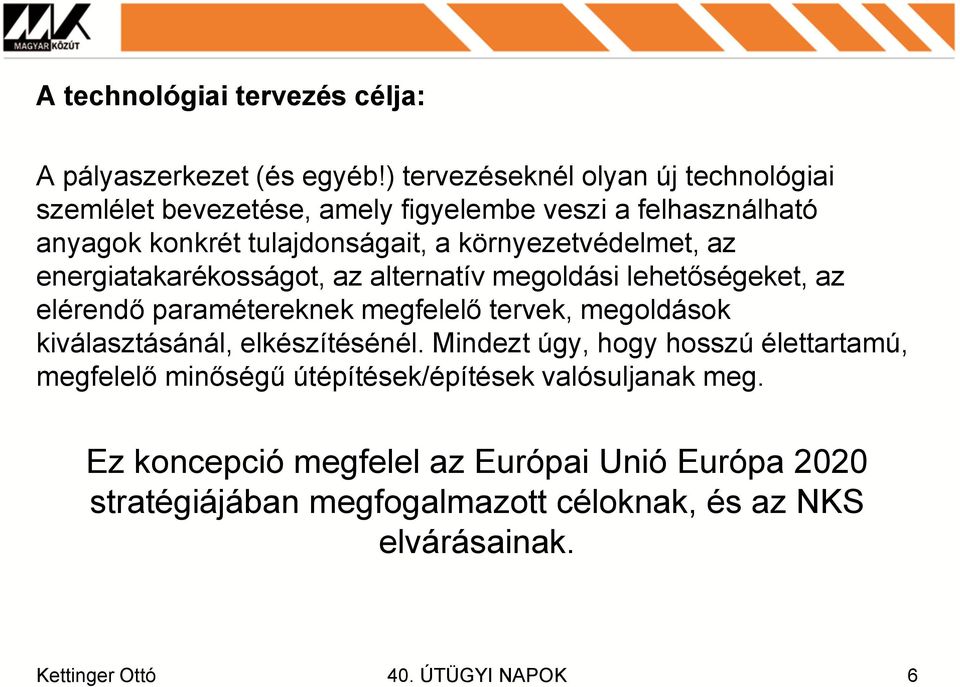 MAGYAR KÖZÚT

A technológiai tervezés célja:

A pályaszerkezet (és egyéb!) tervezéseknél olyan új technológiai szemlélet bevezetése, amely figyelembe veszi a felhasználható anyagok konkrét tulajdonságait, a környezetvédelmet, az energiatakarékosságot, az alternatív megoldási lehetőségeket, az elérendő paramétereknek megfelelő tervek, megoldások kiválasztásánál, elkészítésénél. Mindezt úgy, hogy hosszú élettartamú, megfelelő minőségű útépítések/építések valósuljanak meg.

Ez koncepció megfelel az Európai Unió Európa 2020 stratégiájában megfogalmazott céloknak, és az NKS elvárásainak.

Kettinger Ottó

40. ÚTÜGYI NAPOK

6